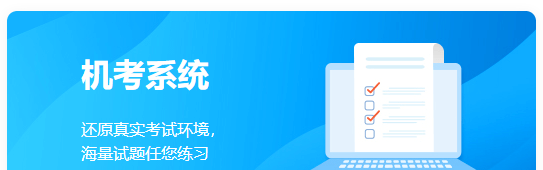 机考系统

还原真实考试环境，
海量试题任您练习